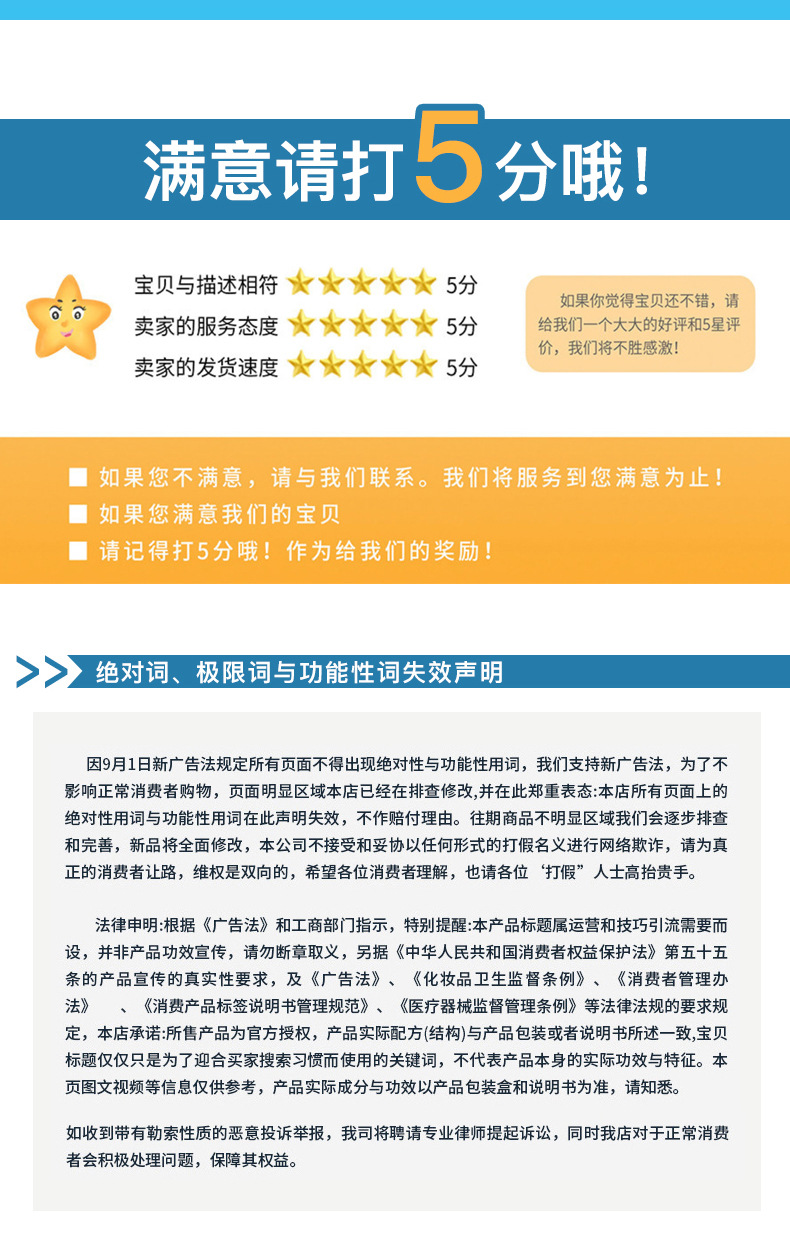 满意请打5分哦！

宝贝与描述相符 5分
卖家的服务态度 5分
卖家的发货速度 5分

如果你觉得宝贝还不错，请给我们一个大大的好评和5星评价，我们将不胜感激！

■ 如果您不满意，请与我们联系。我们将服务到您满意为止！
■ 如果您满意我们的宝贝
■ 请记得打5分哦！作为给我们的奖励！

绝对词、极限词与功能性词失效声明

因9月1日新广告法规定所有页面不得出现绝对性与功能性用词，我们支持新广告法，为了不影响正常消费者购物，页面明显区域本店已经在排查修改,并在此郑重表态:本店所有页面上的绝对性用词与功能性用词在此声明失效，不作赔付理由。往期商品不明显区域我们会逐步排查和完善，新品将全面修改，本公司不接受和妥协以任何形式的打假名义进行网络欺诈，请为真正的消费者让路，维权是双向的，希望各位消费者理解，也请各位‘打假’人士高抬贵手。

法律申明:根据《广告法》和工商部门指示，特别提醒:本产品标题属运营和技巧引流需要而设，并非产品功效宣传，请勿断章取义，另据《中华人民共和国消费者权益保护法》第五十五条的产品宣传的真实性要求，及《广告法》、《化妆品卫生监督条例》、《消费者管理办法》 、《消费产品标签说明书管理规范》、《医疗器械监督管理条例》等法律法规的要求规定，本店承诺:所售产品为官方授权，产品实际配方(结构)与产品包装或者说明书所述一致,宝贝标题仅仅只是为了迎合买家搜索习惯而使用的关键词，不代表产品本身的实际功效与特征。本页图文视频等信息仅供参考，产品实际成分与功效以产品包装盒和说明书为准，请知悉。

如收到带有勒索性质的恶意投诉举报，我司将聘请专业律师提起诉讼，同时我店对于正常消费者会积极处理问题，保障其权益。